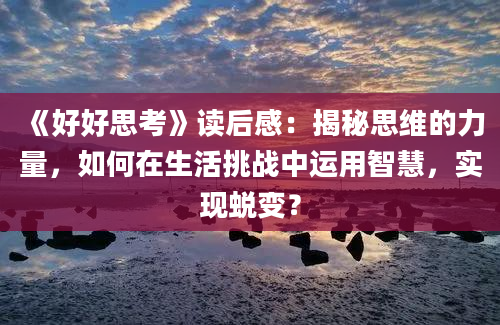 《好好思考》读后感：揭秘思维的力量，如何在生活挑战中运用智慧，实现蜕变？